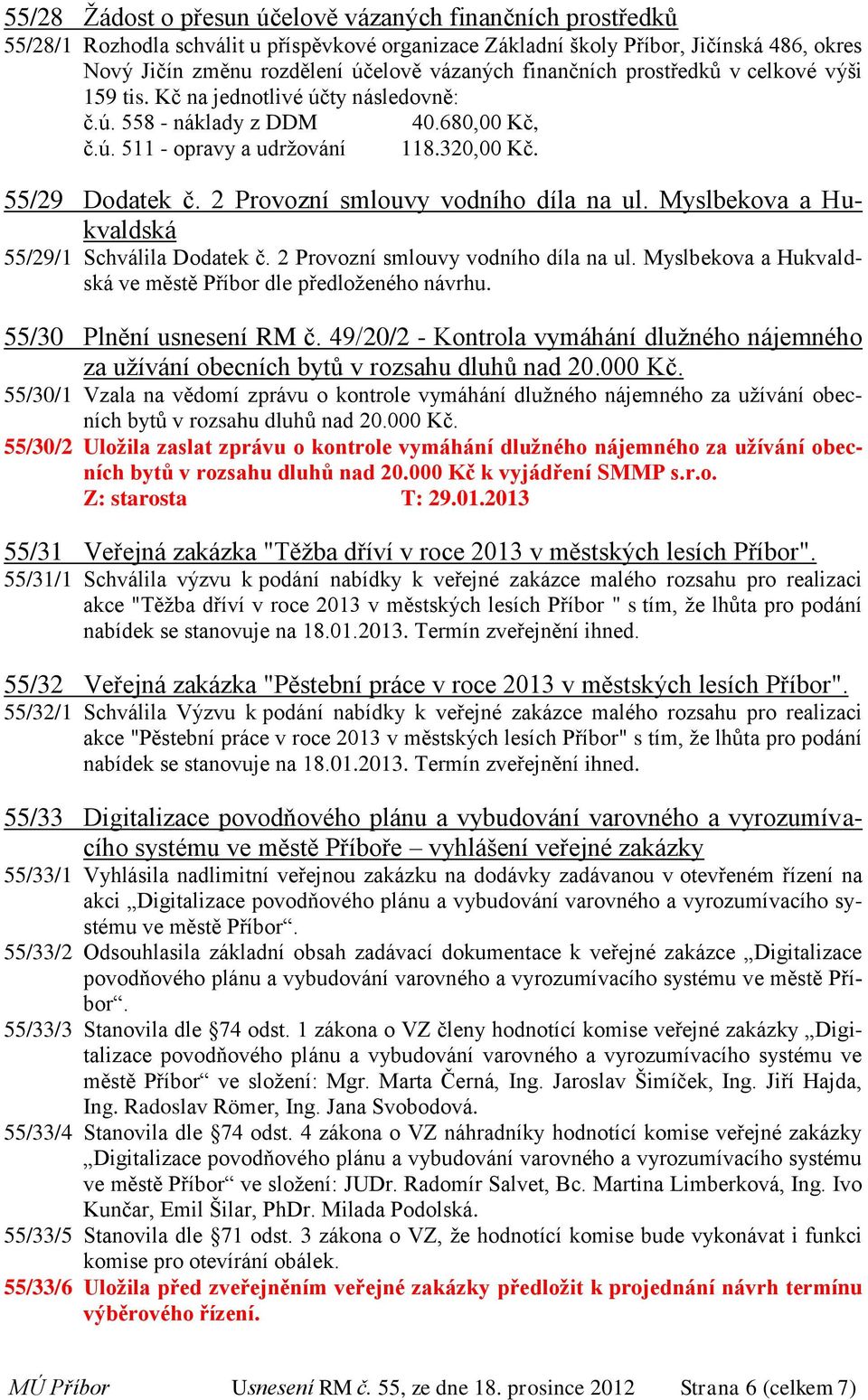 55/28 Žádost o přesun účelově vázaných finančních prostředků

55/28/1 Rozhodla schválit u příspěvkové organizace Základní školy Příbor, Jičínská 486, okres Nový Jičín změnu rozdělení účelově vázaných finančních prostředků v celkové výši 159 tis. Kč na jednotlivé účty následovně:
č.ú. 558 - náklady z DDM 40.680,00 Kč,
č.ú. 511 - opravy a udržování 118.320,00 Kč.

55/29 Dodatek č. 2 Provozní smlouvy vodního díla na ul. Myslbekova a Hukvaldská

55/29/1 Schválila Dodatek č. 2 Provozní smlouvy vodního díla na ul. Myslbekova a Hukvaldská ve městě Příbor dle předloženého návrhu.

55/30 Plnění usnesení RM č. 49/20/2 - Kontrola vymáhání dlužného nájemného za užívání obecních bytů v rozsahu dluhů nad 20.000 Kč.

55/30/1 Vzala na vědomí zprávu o kontrole vymáhání dlužného nájemného za užívání obecních bytů v rozsahu dluhů nad 20.000 Kč.

55/30/2 Uložila zaslat zprávu o kontrole vymáhání dlužného nájemného za užívání obecních bytů v rozsahu dluhů nad 20.000 Kč k vyjádření SMMP s.r.o.
Z: starosta T: 29.01.2013

55/31 Veřejná zakázka "Těžba dříví v roce 2013 v městských lesích Příbor".

55/31/1 Schválila výzvu k podání nabídky k veřejné zakázce malého rozsahu pro realizaci akce "Těžba dříví v roce 2013 v městských lesích Příbor " s tím, že lhůta pro podání nabídek se stanovuje na 18.01.2013. Termín zveřejnění ihned.

55/32 Veřejná zakázka "Pěstební práce v roce 2013 v městských lesích Příbor".

55/32/1 Schválila Výzvu k podání nabídky k veřejné zakázce malého rozsahu pro realizaci akce "Pěstební práce v roce 2013 v městských lesích Příbor" s tím, že lhůta pro podání nabídek se stanovuje na 18.01.2013. Termín zveřejnění ihned.

55/33 Digitalizace povodňového plánu a vybudování varovného a vyrozumívacího systému ve městě Příboře – vyhlášení veřejné zakázky

55/33/1 Vyhlásila nadlimitní veřejnou zakázku na dodávky zadávanou v otevřeném řízení na akci „Digitalizace povodňového plánu a vybudování varovného a vyrozumívacího systému ve městě Příbor“.

55/33/2 Odsouhlasila základní obsah zadávací dokumentace k veřejné zakázce „Digitalizace povodňového plánu a vybudování varovného a vyrozumívacího systému ve městě Příbor“.

55/33/3 Stanovila dle §74 odst. 1 zákona o VZ členy hodnotící komise veřejné zakázky „Digitalizace povodňového plánu a vybudování varovného a vyrozumívacího systému ve městě Příbor“ ve složení: Mgr. Marta Černá, Ing. Jaroslav Šimíček, Ing. Jiří Hajda, Ing. Radoslav Römer, Ing. Jana Svobodová.

55/33/4 Stanovila dle §74 odst. 4 zákona o VZ náhradníky hodnotící komise veřejné zakázky „Digitalizace povodňového plánu a vybudování varovného a vyrozumívacího systému ve městě Příbor“ ve složení: JUDr. Radomír Salvet, Bc. Martina Limberková, Ing. Ivo Kunčar, Emil Šilar, PhDr. Milada Podolská.

55/33/5 Stanovila dle §71 odst. 3 zákona o VZ, že hodnotící komise bude vykonávat i funkci komise pro otevírání obálek.

55/33/6 Uložila před zveřejněním veřejné zakázky předložit k projednání návrh termínu výběrového řízení.

MÚ Příbor Usnesení RM č. 55, ze dne 18. prosince 2012 Strana 6 (celkem 7)